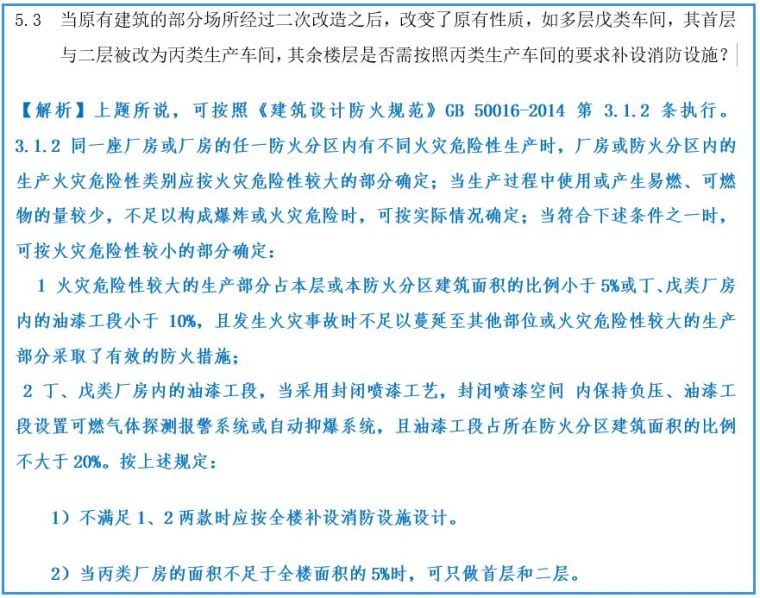 5.3 当原有建筑的部分场所经过二次改造之后，改变了原有性质，如多层戊类车间，其首层与二层被改为丙类生产车间，其余楼层是否需按照丙类生产车间的要求补设消防设施？

【解析】上题所说，可按照《建筑设计防火规范》GB 50016-2014 第 3.1.2 条执行。
3.1.2 同一座厂房或厂房的任一防火分区内有不同火灾危险性生产时，厂房或防火分区内的生产火灾危险性类别应按火灾危险性较大的部分确定；当生产过程中使用或产生易燃、可燃物的量较少，不足以构成爆炸或火灾危险时，可按实际情况确定；当符合下述条件之一时，可按火灾危险性较小的部分确定：
1 火灾危险性较大的生产部分占本层或本防火分区建筑面积的比例小于 5%或丁、戊类厂房内的油漆工段小于 10%，且发生火灾事故时不足以蔓延至其他部位或火灾危险性较大的生产部分采取了有效的防火措施；
2 丁、戊类厂房内的油漆工段，当采用封闭喷漆工艺，封闭喷漆空间 内保持负压、油漆工段设置可燃气体探测报警系统或自动抑爆系统，且油漆工段占所在防火分区建筑面积的比例不大于 20%。按上述规定：

1）不满足 1、2 两款时应按全楼补设消防设施设计。

2）当丙类厂房的面积不足于全楼面积的 5%时，可只做首层和二层。